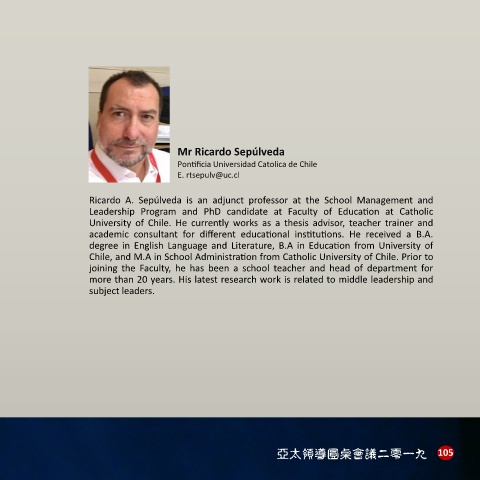 Mr Ricardo Sepúlveda
Pontificia Universidad Catolica de Chile
E. rtsepulv@uc.cl

Ricardo A. Sepúlveda is an adjunct professor at the School Management and Leadership Program and PhD candidate at Faculty of Education at Catholic University of Chile. He currently works as a thesis advisor, teacher trainer and academic consultant for different educational institutions. He received a B.A. degree in English Language and Literature, B.A in Education from University of Chile, and M.A in School Administration from Catholic University of Chile. Prior to joining the Faculty, he has been a school teacher and head of department for more than 20 years. His latest research work is related to middle leadership and subject leaders.

亞太領導圓桌會議二零一九 105